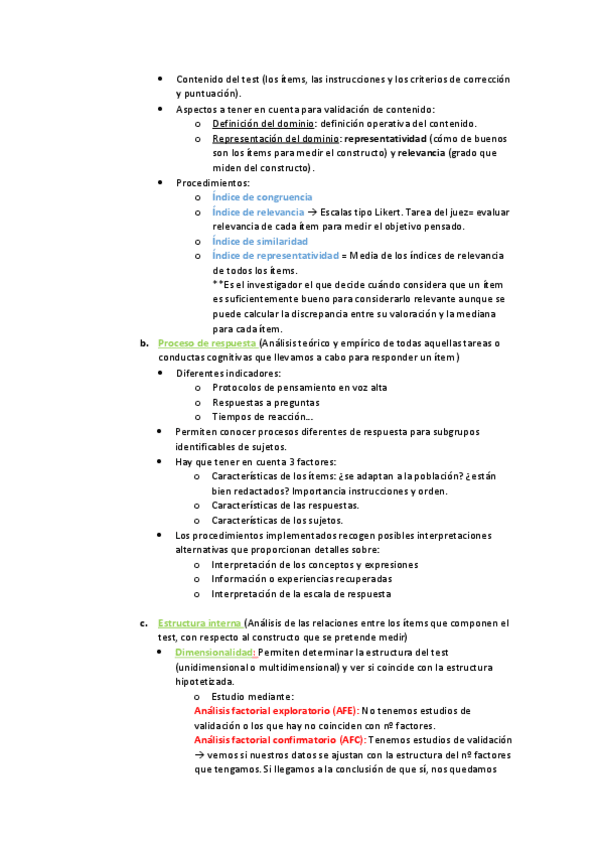 • Contenido del test (los ítems, las instrucciones y los criterios de corrección y puntuación).
• Aspectos a tener en cuenta para validación de contenido:
  o Definición del dominio: definición operativa del contenido.
  o Representación del dominio: representatividad (cómo de buenos son los ítems para medir el constructo) y relevancia (grado que miden del constructo).
• Procedimientos:
  o Índice de congruencia
  o Índice de relevancia → Escalas tipo Likert. Tarea del juez= evaluar relevancia de cada ítem para medir el objetivo pensado.
  o Índice de similaridad
  o Índice de representatividad = Media de los índices de relevancia de todos los ítems.
  **Es el investigador el que decide cuándo considera que un ítem es suficientemente bueno para considerarlo relevante aunque se puede calcular la discrepancia entre su valoración y la mediana para cada ítem.

b. Proceso de respuesta (Análisis teórico y empírico de todas aquellas tareas o conductas cognitivas que llevamos a cabo para responder un ítem)
• Diferentes indicadores:
  o Protocolos de pensamiento en voz alta
  o Respuestas a preguntas
  o Tiempos de reacción…
• Permiten conocer procesos diferentes de respuesta para subgrupos identificables de sujetos.
• Hay que tener en cuenta 3 factores:
  o Características de los ítems: ¿se adaptan a la población? ¿están bien redactados? Importancia instrucciones y orden.
  o Características de las respuestas.
  o Características de los sujetos.
• Los procedimientos implementados recogen posibles interpretaciones alternativas que proporcionan detalles sobre:
  o Interpretación de los conceptos y expresiones
  o Información o experiencias recuperadas
  o Interpretación de la escala de respuesta

c. Estructura interna (Análisis de las relaciones entre los ítems que componen el test, con respecto al constructo que se pretende medir)
• Dimensionalidad: Permiten determinar la estructura del test (unidimensional o multidimensional) y ver si coincide con la estructura hipotetizada.
  o Estudio mediante:
  Análisis factorial exploratorio (AFE): No tenemos estudios de validación o los que hay no coinciden con nº factores.
  Análisis factorial confirmatorio (AFC): Tenemos estudios de validación → vemos si nuestros datos se ajustan con la estructura del nº factores que tengamos. Si llegamos a la conclusión de que sí, nos quedamos